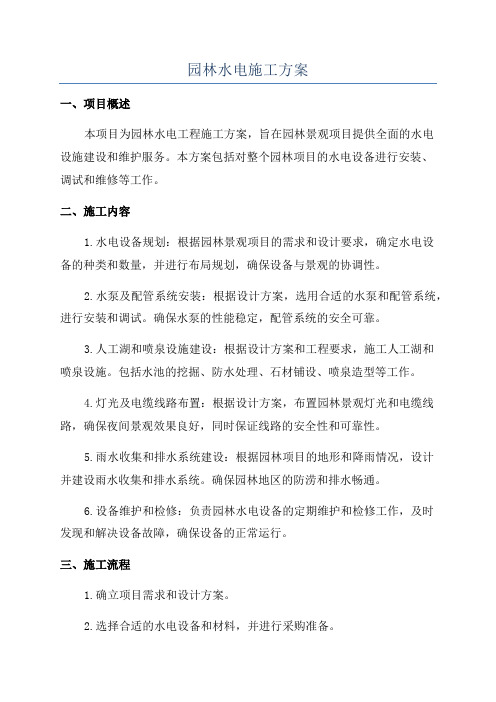 园林水电施工方案

一、项目概述

本项目为园林水电工程施工方案，旨在园林景观项目提供全面的水电设施建设和维护服务。本方案包括对整个园林项目的水电设备进行安装、调试和维修等工作。

二、施工内容

1.水电设备规划：根据园林景观项目的需求和设计要求，确定水电设备的种类和数量，并进行布局规划，确保设备与景观的协调性。

2.水泵及配管系统安装：根据设计方案，选用合适的水泵和配管系统，进行安装和调试。确保水泵的性能稳定，配管系统的安全可靠。

3.人工湖和喷泉设施建设：根据设计方案和工程要求，施工人工湖和喷泉设施。包括水池的挖掘、防水处理、石材铺设、喷泉造型等工作。

4.灯光及电缆线路布置：根据设计方案，布置园林景观灯光和电缆线路，确保夜间景观效果良好，同时保证线路的安全性和可靠性。

5.雨水收集和排水系统建设：根据园林项目的地形和降雨情况，设计并建设雨水收集和排水系统。确保园林地区的防涝和排水畅通。

6.设备维护和检修：负责园林水电设备的定期维护和检修工作，及时发现和解决设备故障，确保设备的正常运行。

三、施工流程

1.确立项目需求和设计方案。

2.选择合适的水电设备和材料，并进行采购准备。